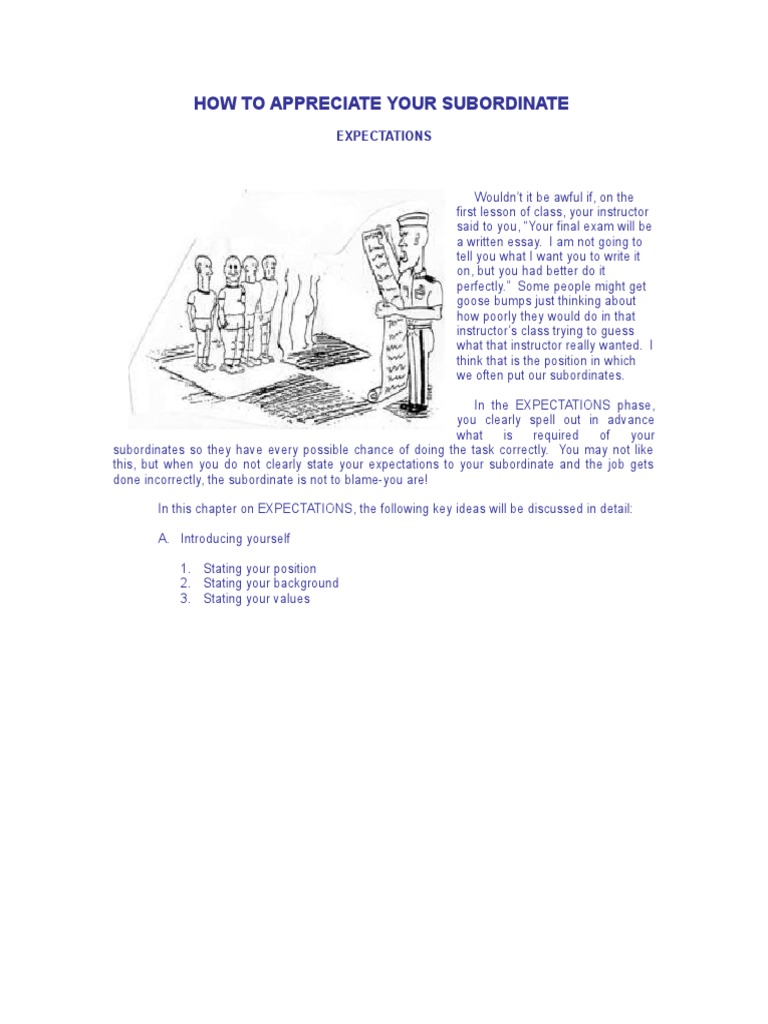 HOW TO APPRECIATE YOUR SUBORDINATE

EXPECTATIONS

Wouldn't it be awful if, on the first lesson of class, your instructor said to you, "Your final exam will be a written essay. I am not going to tell you what I want you to write it on, but you had better do it perfectly." Some people might get goose bumps just thinking about how poorly they would do in that instructor's class trying to guess what that instructor really wanted. I think that is the position in which we often put our subordinates.

In the EXPECTATIONS phase, you clearly spell out in advance what is required of your subordinates so they have every possible chance of doing the task correctly. You may not like this, but when you do not clearly state your expectations to your subordinate and the job gets done incorrectly, the subordinate is not to blame-you are!

In this chapter on EXPECTATIONS, the following key ideas will be discussed in detail:

A. Introducing yourself

1. Stating your position
2. Stating your background
3. Stating your values